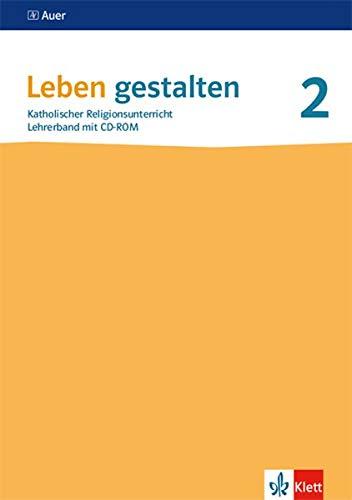 Auer

Leben gestalten 2

Katholischer Religionsunterricht
Lehrerband mit CD-ROM

Klett